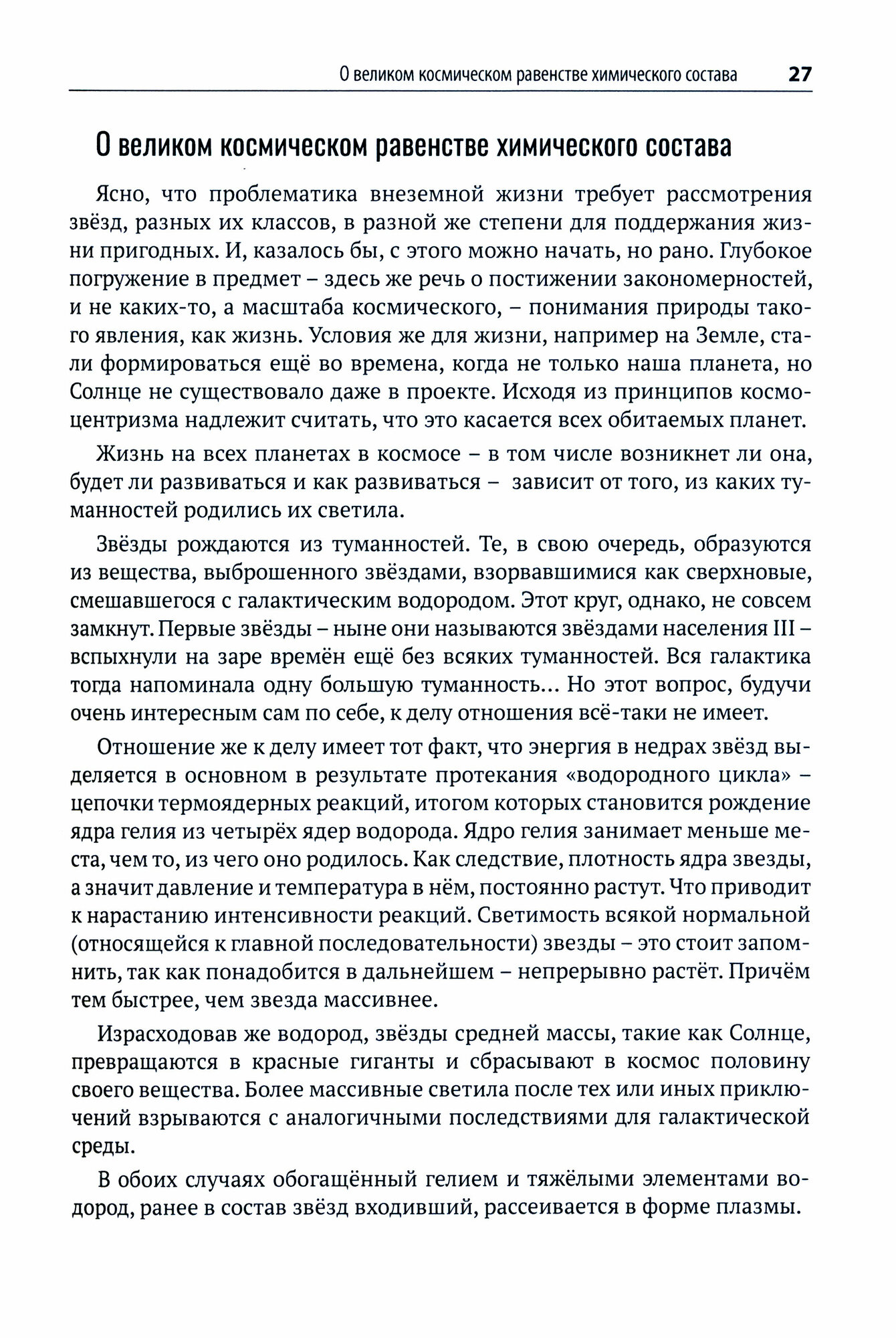 О великом космическом равенстве химического состава 27

О великом космическом равенстве химического состава

Ясно, что проблематика внеземной жизни требует рассмотрения звёзд, разных их классов, в разной же степени для поддержания жизни пригодных. И, казалось бы, с этого можно начать, но рано. Глубокое погружение в предмет – здесь же речь о постижении закономерностей, и не каких-то, а масштаба космического, – понимания природы такого явления, как жизнь. Условия же для жизни, например на Земле, стали формироваться ещё во времена, когда не только наша планета, но Солнце не существовало даже в проекте. Исходя из принципов космоцентризма надлежит считать, что это касается всех обитаемых планет.

Жизнь на всех планетах в космосе – в том числе возникнет ли она, будет ли развиваться и как развиваться – зависит от того, из каких туманностей родились их светила.

Звёзды рождаются из туманностей. Те, в свою очередь, образуются из вещества, выброшенного звёздами, взорвавшимися как сверхновые, смешавшегося с галактическим водородом. Этот круг, однако, не совсем замкнут. Первые звёзды – ныне они называются звёздами населения III – вспыхнули на заре времён ещё без всяких туманностей. Вся галактика тогда напоминала одну большую туманность... Но этот вопрос, будучи очень интересным сам по себе, к делу отношения всё-таки не имеет.

Отношение же к делу имеет тот факт, что энергия в недрах звёзд выделяется в основном в результате протекания «водородного цикла» – цепочки термоядерных реакций, итогом которых становится рождение ядра гелия из четырёх ядер водорода. Ядро гелия занимает меньше места, чем то, из чего оно родилось. Как следствие, плотность ядра звезды, а значит давление и температура в нём, постоянно растут. Что приводит к нарастанию интенсивности реакций. Светимость всякой нормальной (относящейся к главной последовательности) звезды – это стоит запомнить, так как понадобится в дальнейшем – непрерывно растёт. Причём тем быстрее, чем звезда массивнее.

Израсходовав же водород, звёзды средней массы, такие как Солнце, превращаются в красные гиганты и сбрасывают в космос половину своего вещества. Более массивные светила после тех или иных приключений взрываются с аналогичными последствиями для галактической среды.

В обоих случаях обогащённый гелием и тяжёлыми элементами водород, ранее в состав звёзд входивший, рассеивается в форме плазмы.